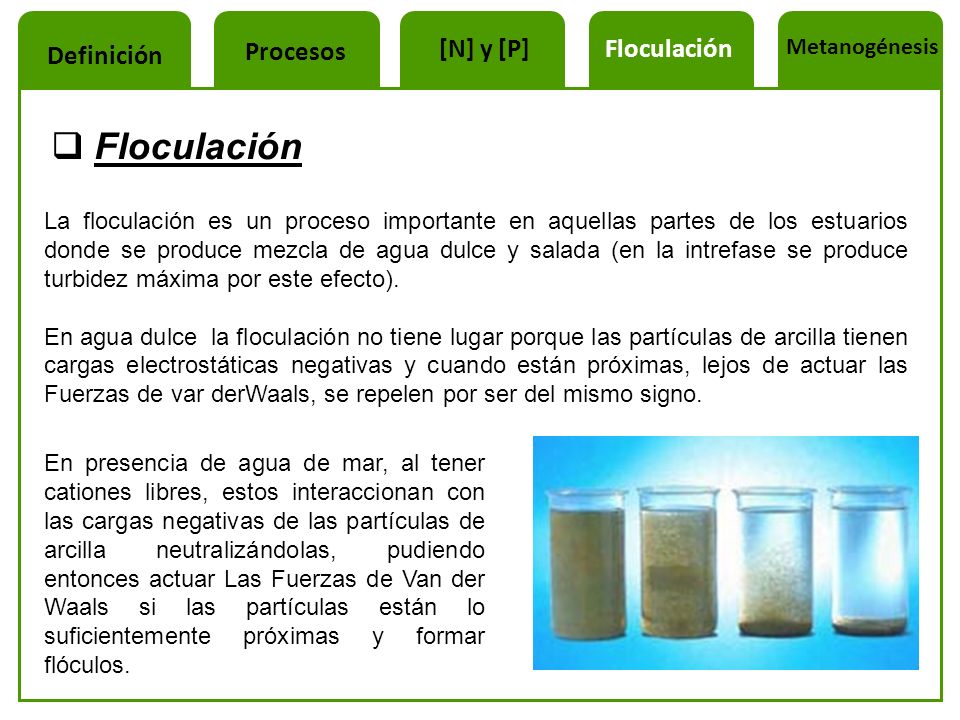 Definición

Procesos

[N] y [P]

Floculación

Metanogénesis

❑ Floculación

La floculación es un proceso importante en aquellas partes de los estuarios donde se produce mezcla de agua dulce y salada (en la intrefase se produce turbidez máxima por este efecto).

En agua dulce la floculación no tiene lugar porque las partículas de arcilla tienen cargas electrostáticas negativas y cuando están próximas, lejos de actuar las Fuerzas de var derWaals, se repelen por ser del mismo signo.

En presencia de agua de mar, al tener cationes libres, estos interaccionan con las cargas negativas de las partículas de arcilla neutralizándolas, pudiendo entonces actuar Las Fuerzas de Van der Waals si las partículas están lo suficientemente próximas y formar flóculos.